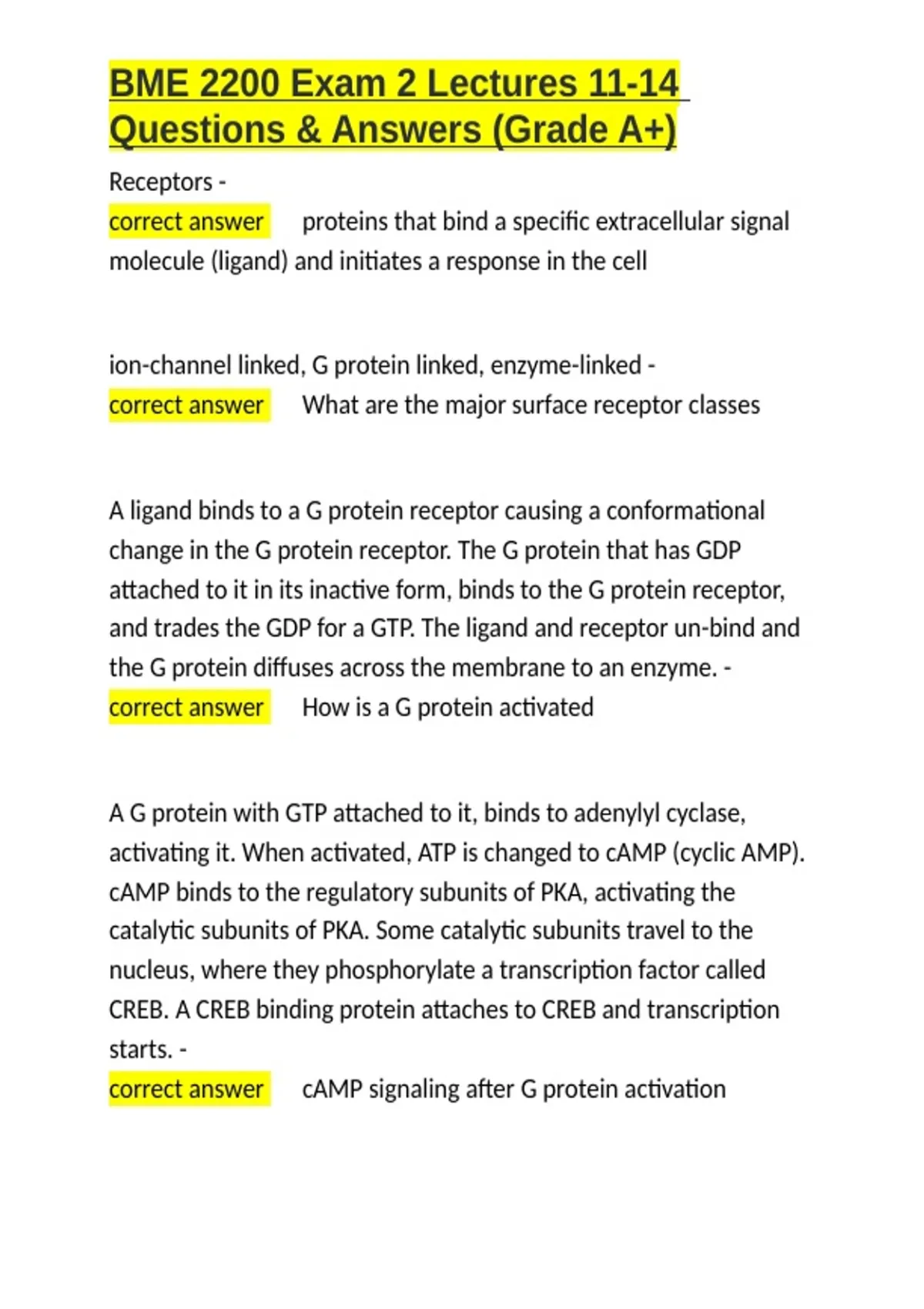 BME 2200 Exam 2 Lectures 11-14 Questions & Answers (Grade A+)

Receptors -
correct answer proteins that bind a specific extracellular signal molecule (ligand) and initiates a response in the cell

ion-channel linked, G protein linked, enzyme-linked -
correct answer What are the major surface receptor classes

A ligand binds to a G protein receptor causing a conformational change in the G protein receptor. The G protein that has GDP attached to it in its inactive form, binds to the G protein receptor, and trades the GDP for a GTP. The ligand and receptor un-bind and the G protein diffuses across the membrane to an enzyme. -
correct answer How is a G protein activated

A G protein with GTP attached to it, binds to adenylyl cyclase, activating it. When activated, ATP is changed to cAMP (cyclic AMP). cAMP binds to the regulatory subunits of PKA, activating the catalytic subunits of PKA. Some catalytic subunits travel to the nucleus, where they phosphorylate a transcription factor called CREB. A CREB binding protein attaches to CREB and transcription starts. -
correct answer cAMP signaling after G protein activation